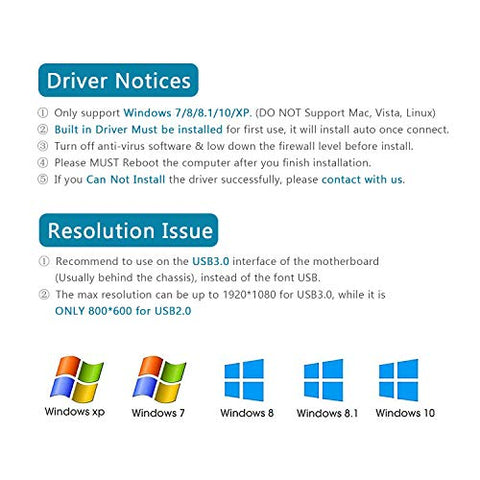 Driver Notices

① Only support Windows 7/8/8.1/10/XP. (DO NOT Support Mac, Vista, Linux)
② Built in Driver Must be installed for first use, it will install auto once connect.
③ Turn off anti-virus software & low down the firewall level before install.
④ Please MUST Reboot the computer after you finish installation.
⑤ If you Can Not Install the driver successfully, please contact with us.

Resolution Issue

① Recommend to use on the USB3.0 interface of the motherboard (Usually behind the chassis), instead of the font USB.
② The max resolution can be up to 1920*1080 for USB3.0, while it is ONLY 800*600 for USB2.0

Windows xp
Windows 7
Windows 8
Windows 8.1
Windows 10